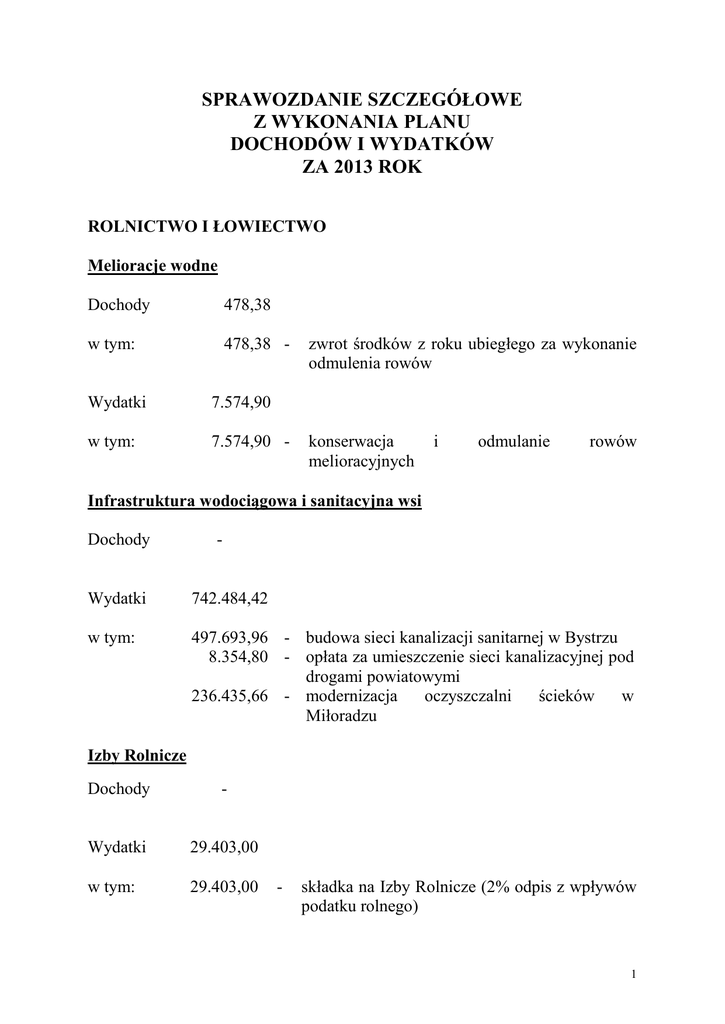 SPRAWOZDANIE SZCZEGÓŁOWE
Z WYKONANIA PLANU
DOCHODÓW I WYDATKÓW
ZA 2013 ROK

ROLNICTWO I ŁOWIECTWO

Melioracje wodne

Dochody 478,38

w tym: 478,38 - zwrot środków z roku ubiegłego za wykonanie odmulenia rowów

Wydatki 7.574,90

w tym: 7.574,90 - konserwacja i odmulanie rowów melioracyjnych

Infrastruktura wodociągowa i sanitacyjna wsi

Dochody -

Wydatki 742.484,42

w tym: 497.693,96 - budowa sieci kanalizacji sanitarnej w Bystrzu
8.354,80 - opłata za umieszczenie sieci kanalizacyjnej pod drogami powiatowymi
236.435,66 - modernizacja oczyszczalni ścieków w Miłoradzu

Izby Rolnicze

Dochody -

Wydatki 29.403,00

w tym: 29.403,00 - składka na Izby Rolnicze (2% odpis z wpływów podatku rolnego)

1